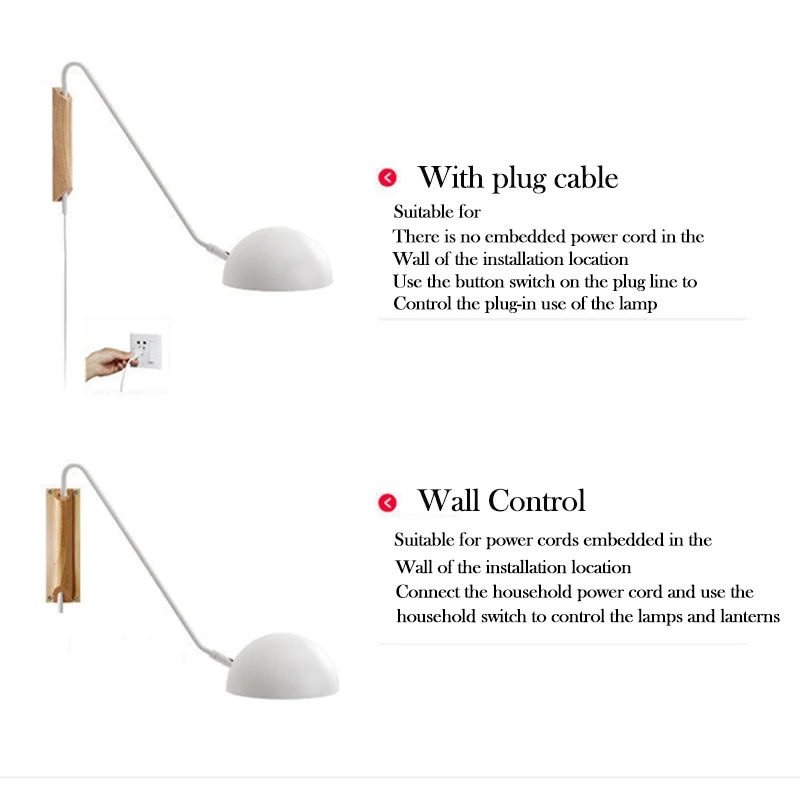 With plug cable

Suitable for
There is no embedded power cord in the
Wall of the installation location
Use the button switch on the plug line to
Control the plug-in use of the lamp

Wall Control

Suitable for power cords embedded in the
Wall of the installation location
Connect the household power cord and use the
household switch to control the lamps and lanterns